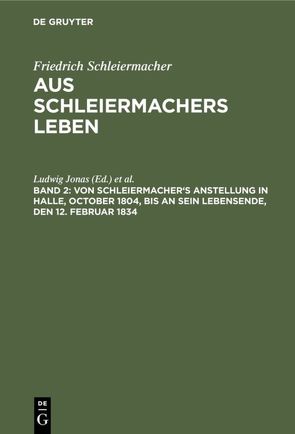 DE GRUYTER

Friedrich Schleiermacher
AUS SCHLEIERMACHERS LEBEN

Ludwig Jonas (Ed.) et al.
BAND 2: VON SCHLEIERMACHER'S ANSTELLUNG IN HALLE, OCTOBER 1804, BIS AN SEIN LEBENSENDE, DEN 12. FEBRUAR 1834

DE G